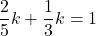 $\frac{2}{5}k + \frac{1}{3}k = 1$